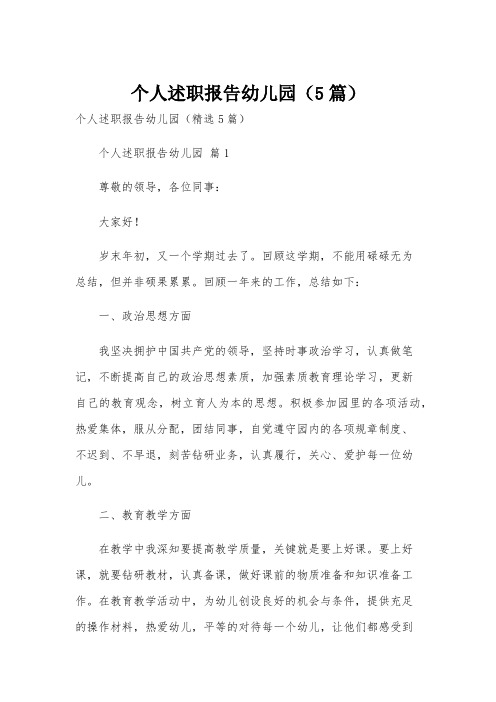 个人述职报告幼儿园（5篇）

个人述职报告幼儿园（精选5篇）

个人述职报告幼儿园 篇1

尊敬的领导，各位同事：

大家好！

岁末年初，又一个学期过去了。回顾这学期，不能用碌碌无为总结，但并非硕果累累。回顾一年来的工作，总结如下：

一、政治思想方面

我坚决拥护中国共产党的领导，坚持时事政治学习，认真做笔记，不断提高自己的政治思想素质，加强素质教育理论学习，更新自己的教育观念，树立育人为本的思想。积极参加园里的各项活动，热爱集体，服从分配，团结同事，自觉遵守园内的各项规章制度、不迟到、不早退，刻苦钻研业务，认真履行，关心、爱护每一位幼儿。

二、教育教学方面

在教学中我深知要提高教学质量，关键就是要上好课。要上好课，就要钻研教材，认真备课，做好课前的物质准备和知识准备工作。在教育教学活动中，为幼儿创设良好的机会与条件，提供充足的操作材料，热爱幼儿，平等的对待每一个幼儿，让他们都感受到